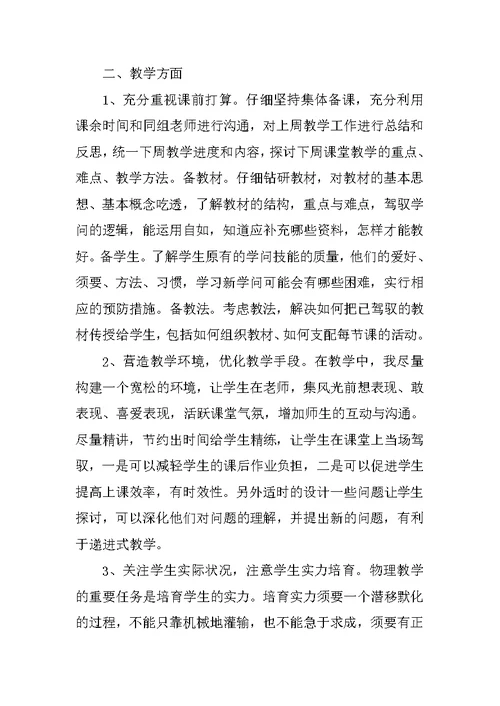 二、教学方面

1、充分重视课前打算。仔细坚持集体备课，充分利用课余时间和同组老师进行沟通，对上周教学工作进行总结和反思，统一下周教学进度和内容，探讨下周课堂教学的重点、难点、教学方法。备教材。仔细钻研教材，对教材的基本思想、基本概念吃透，了解教材的结构，重点与难点，驾驭学问的逻辑，能运用自如，知道应补充哪些资料，怎样才能教好。备学生。了解学生原有的学问技能的质量，他们的爱好、须要、方法、习惯，学习新学问可能会有哪些困难，实行相应的预防措施。备教法。考虑教法，解决如何把已驾驭的教材传授给学生，包括如何组织教材、如何支配每节课的活动。

2、营造教学环境，优化教学手段。在教学中，我尽量构建一个宽松的环境，让学生在老师，集风光前想表现、敢表现、喜爱表现，活跃课堂气氛，增加师生的互动与沟通。尽量精讲，节约出时间给学生精练，让学生在课堂上当场驾驭，一是可以减轻学生的课后作业负担，二是可以促进学生提高上课效率，有时效性。另外适时的设计一些问题让学生探讨，可以深化他们对问题的理解，并提出新的问题，有利于递进式教学。

3、关注学生实际状况，注意学生实力培育。物理教学的重要任务是培育学生的实力。培育实力须要一个潜移默化的过程，不能只靠机械地灌输，也不能急于求成，须要有正